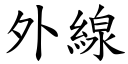 外線